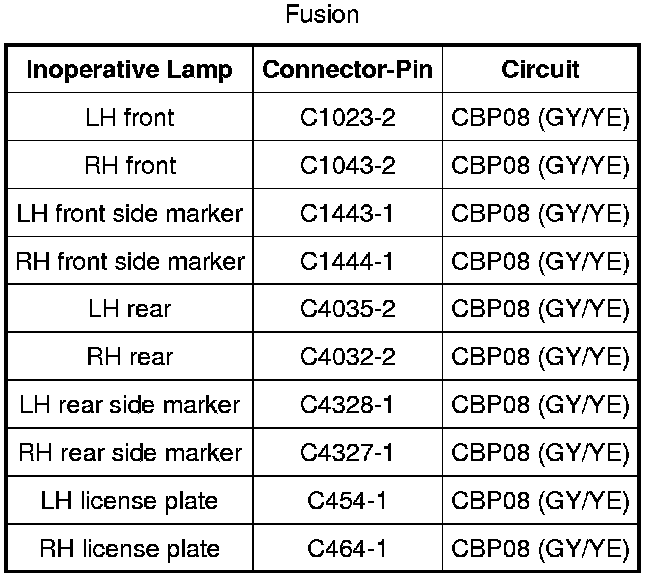 Fusion

| Inoperative Lamp | Connector-Pin | Circuit |
|---|---|---|
| LH front | C1023-2 | CBP08 (GY/YE) |
| RH front | C1043-2 | CBP08 (GY/YE) |
| LH front side marker | C1443-1 | CBP08 (GY/YE) |
| RH front side marker | C1444-1 | CBP08 (GY/YE) |
| LH rear | C4035-2 | CBP08 (GY/YE) |
| RH rear | C4032-2 | CBP08 (GY/YE) |
| LH rear side marker | C4328-1 | CBP08 (GY/YE) |
| RH rear side marker | C4327-1 | CBP08 (GY/YE) |
| LH license plate | C454-1 | CBP08 (GY/YE) |
| RH license plate | C464-1 | CBP08 (GY/YE) |